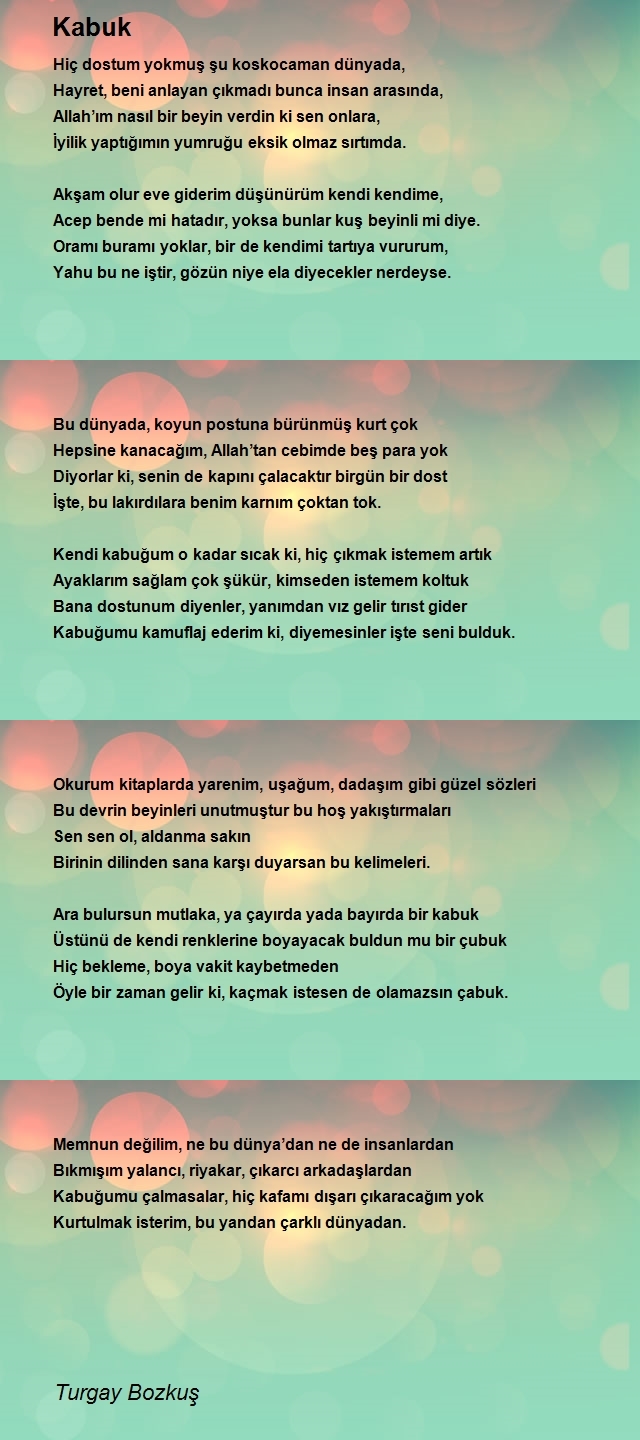 Kabuk

Hiç dostum yokmuş şu koskocaman dünyada,
Hayret, beni anlayan çıkmadı bunca insan arasında,
Allah'ım nasıl bir beyin verdin ki sen onlara,
İyilik yaptığımın yumruğu eksik olmaz sırtımda.

Akşam olur eve giderim düşünürüm kendi kendime,
Acep bende mi hatadır, yoksa bunlar kuş beyinli mi diye.
Oramı buramı yoklar, bir de kendimi tartıya vururum,
Yahu bu ne iştir, gözün niye ela diyecekler nerdeyse.

Bu dünyada, koyun postuna bürünmüş kurt çok
Hepsine kanacağım, Allah'tan cebimde beş para yok
Diyorlar ki, senin de kapını çalacaktır birgün bir dost
İşte, bu lakırdılara benim karnım çoktan tok.

Kendi kabuğum o kadar sıcak ki, hiç çıkmak istemem artık
Ayaklarım sağlam çok şükür, kimseden istemem koltuk
Bana dostunum diyenler, yanımdan vız gelir tırıst gider
Kabuğumu kamuflaj ederim ki, diyemesinler işte seni bulduk.

Okurum kitaplarda yarenim, uşağum, dadaşım gibi güzel sözleri
Bu devrin beyinleri unutmuştur bu hoş yakıştırmaları
Sen sen ol, aldanma sakın
Birinin dilinden sana karşı duyarsan bu kelimeleri.

Ara bulursun mutlaka, ya çayırda yada bayırda bir kabuk
Üstünü de kendi renklerine boyayacak buldun mu bir çubuk
Hiç bekleme, boya vakit kaybetmeden
Öyle bir zaman gelir ki, kaçmak istesen de olamazsın çabuk.

Memnun değilim, ne bu dünya'dan ne de insanlardan
Bıkmışım yalancı, riyakar, çıkarcı arkadaşlardan
Kabuğumu çalmasalar, hiç kafamı dışarı çıkaracağım yok
Kurtulmak isterim, bu yandan çarklı dünyadan.

Turgay Bozkuş